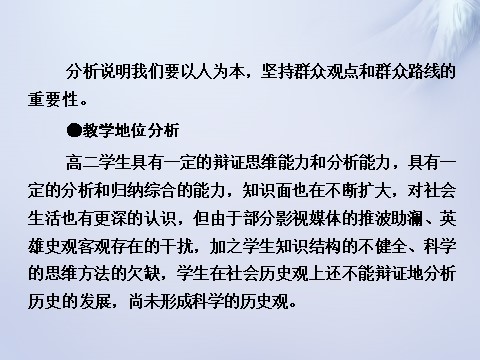 分析说明我们要以人为本，坚持群众观点和群众路线的重要性。

●教学地位分析

高二学生具有一定的辩证思维能力和分析能力，具有一定的分析和归纳综合的能力，知识面也在不断扩大，对社会生活也有更深的认识，但由于部分影视媒体的推波助澜、英雄史观客观存在的干扰，加之学生知识结构的不健全、科学的思维方法的欠缺，学生在社会历史观上还不能辩证地分析历史的发展，尚未形成科学的历史观。